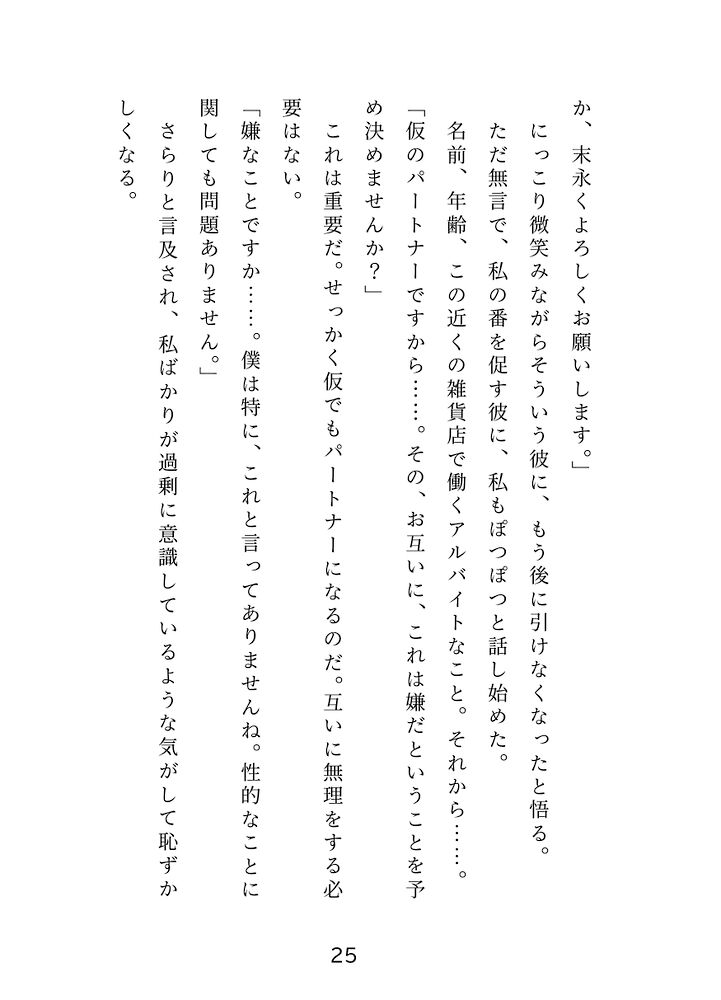 か、末永くよろしくお願いします。」

にっこり微笑みながらそういう彼に、もう後に引けなくなったと悟る。

ただ無言で、私の番を促す彼に、私もぽつぽつと話し始めた。

名前、年齢、この近くの雑貨店で働くアルバイトなこと。それから……。

「仮のパートナーですから……。その、お互いに、これは嫌だということを予め決めませんか？」

これは重要だ。せっかく仮でもパートナーになるのだ。互いに無理をする必要はない。

「嫌なことですか……。僕は特に、これと言ってありませんね。性的なことに関しても問題ありません。」

さらりと言及され、私ばかりが過剰に意識しているような気がして恥ずかしくなる。

25